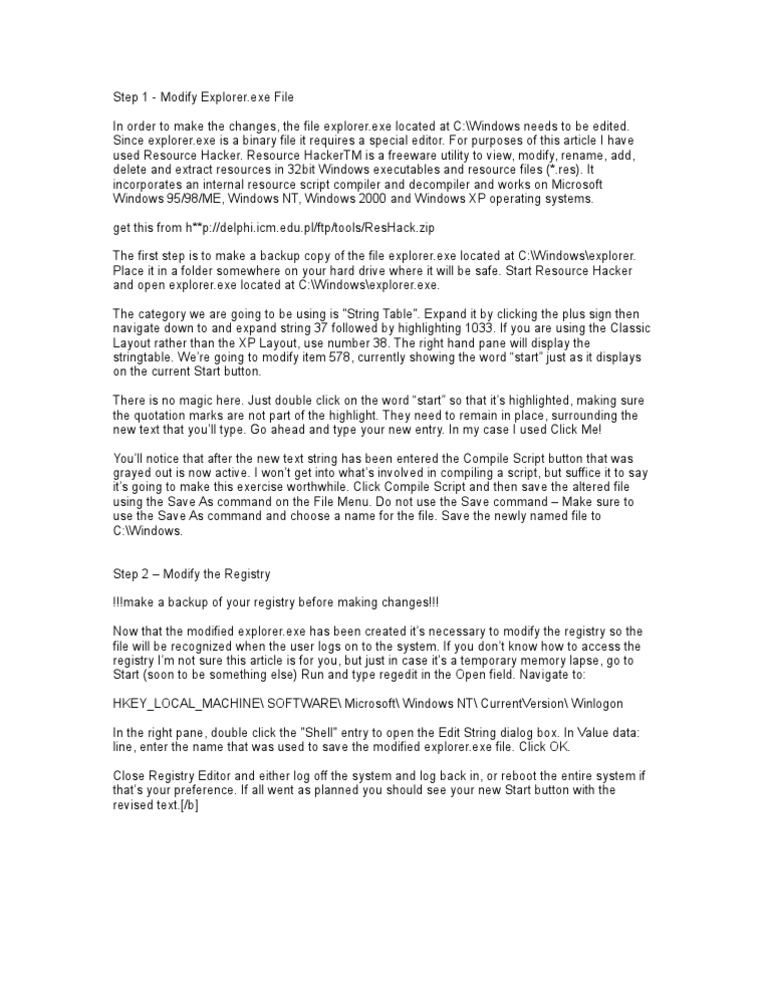 Step 1 - Modify Explorer.exe File

In order to make the changes, the file explorer.exe located at C:\Windows needs to be edited. Since explorer.exe is a binary file it requires a special editor. For purposes of this article I have used Resource Hacker. Resource HackerTM is a freeware utility to view, modify, rename, add, delete and extract resources in 32bit Windows executables and resource files (*.res). It incorporates an internal resource script compiler and decompiler and works on Microsoft Windows 95/98/ME, Windows NT, Windows 2000 and Windows XP operating systems.

get this from h**p://delphi.icm.edu.pl/ftp/tools/ResHack.zip

The first step is to make a backup copy of the file explorer.exe located at C:\Windows\explorer. Place it in a folder somewhere on your hard drive where it will be safe. Start Resource Hacker and open explorer.exe located at C:\Windows\explorer.exe.

The category we are going to be using is "String Table". Expand it by clicking the plus sign then navigate down to and expand string 37 followed by highlighting 1033. If you are using the Classic Layout rather than the XP Layout, use number 38. The right hand pane will display the stringtable. We're going to modify item 578, currently showing the word "start" just as it displays on the current Start button.

There is no magic here. Just double click on the word "start" so that it's highlighted, making sure the quotation marks are not part of the highlight. They need to remain in place, surrounding the new text that you'll type. Go ahead and type your new entry. In my case I used Click Me!

You'll notice that after the new text string has been entered the Compile Script button that was grayed out is now active. I won't get into what's involved in compiling a script, but suffice it to say it's going to make this exercise worthwhile. Click Compile Script and then save the altered file using the Save As command on the File Menu. Do not use the Save command – Make sure to use the Save As command and choose a name for the file. Save the newly named file to C:\Windows.

Step 2 – Modify the Registry

!!!make a backup of your registry before making changes!!!

Now that the modified explorer.exe has been created it's necessary to modify the registry so the file will be recognized when the user logs on to the system. If you don't know how to access the registry I'm not sure this article is for you, but just in case it's a temporary memory lapse, go to Start (soon to be something else) Run and type regedit in the Open field. Navigate to:

HKEY_LOCAL_MACHINE\ SOFTWARE\ Microsoft\ Windows NT\ CurrentVersion\ Winlogon

In the right pane, double click the "Shell" entry to open the Edit String dialog box. In Value data: line, enter the name that was used to save the modified explorer.exe file. Click OK.

Close Registry Editor and either log off the system and log back in, or reboot the entire system if that's your preference. If all went as planned you should see your new Start button with the revised text.[/b]